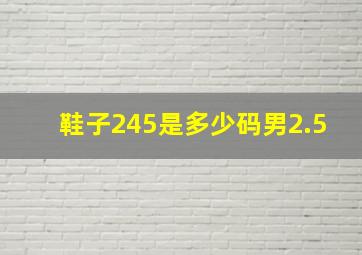 鞋子245是多少码男2.5